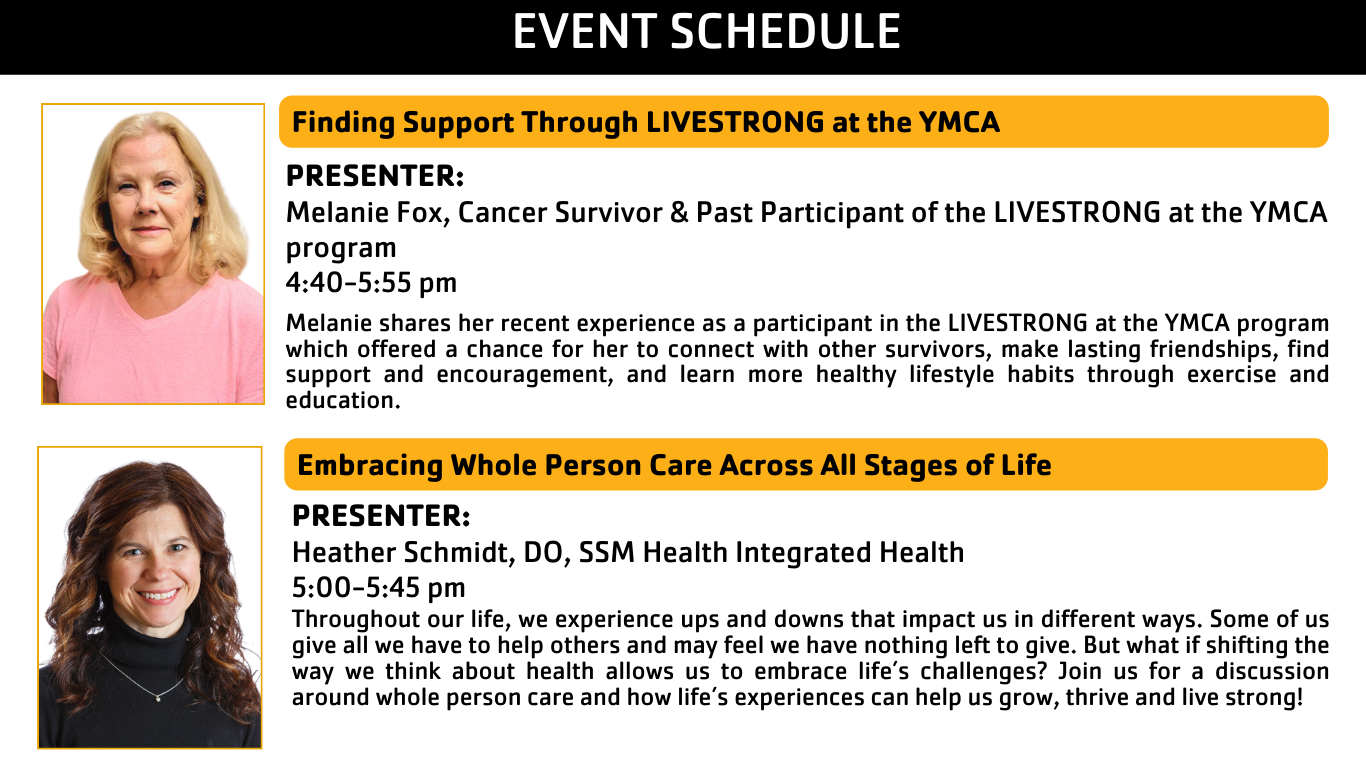 EVENT SCHEDULE

Finding Support Through LIVESTRONG at the YMCA

PRESENTER:
Melanie Fox, Cancer Survivor & Past Participant of the LIVESTRONG at the YMCA program
4:40-5:55 pm

Melanie shares her recent experience as a participant in the LIVESTRONG at the YMCA program which offered a chance for her to connect with other survivors, make lasting friendships, find support and encouragement, and learn more healthy lifestyle habits through exercise and education.

Embracing Whole Person Care Across All Stages of Life

PRESENTER:
Heather Schmidt, DO, SSM Health Integrated Health
5:00-5:45 pm

Throughout our life, we experience ups and downs that impact us in different ways. Some of us give all we have to help others and may feel we have nothing left to give. But what if shifting the way we think about health allows us to embrace life's challenges? Join us for a discussion around whole person care and how life's experiences can help us grow, thrive and live strong!